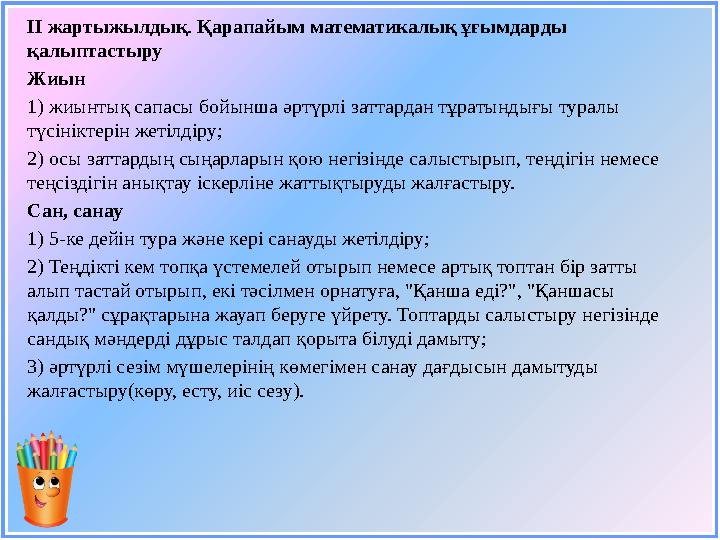 II жартыжылдық. Қарапайым математикалық ұғымдарды қалыптастыру

Жиын

1) жиынтық сапасы бойынша әртүрлі заттардан тұратындығы туралы түсініктерін жетілдіру;

2) осы заттардың сыңарларын қою негізінде салыстырып, теңдігін немесе теңсіздігін анықтау іскерліне жаттықтыруды жалғастыру.

Сан, санау

1) 5-ке дейін тура және кері санауды жетілдіру;

2) Теңдікті кем топқа үстемелей отырып немесе артық топтан бір затты алып тастай отырып, екі тәсілмен орнатуға, "Қанша еді?", "Қаншасы қалды?" сұрақтарына жауап беруге үйрету. Топтарды салыстыру негізінде сандық мәндерді дұрыс талдап қорыта білуді дамыту;

3) әртүрлі сезім мүшелерінің көмегімен санау дағдысын дамытуды жалғастыру(көру, есту, иіс сезу).